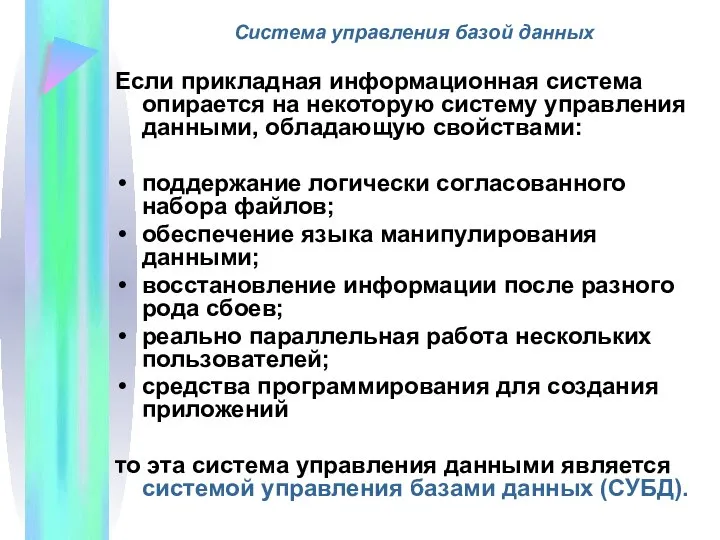 Система управления базой данных

Если прикладная информационная система опирается на некоторую систему управления данными, обладающую свойствами:

• поддержание логически согласованного набора файлов;
• обеспечение языка манипулирования данными;
• восстановление информации после разного рода сбоев;
• реально параллельная работа нескольких пользователей;
• средства программирования для создания приложений

то эта система управления данными является системой управления базами данных (СУБД).